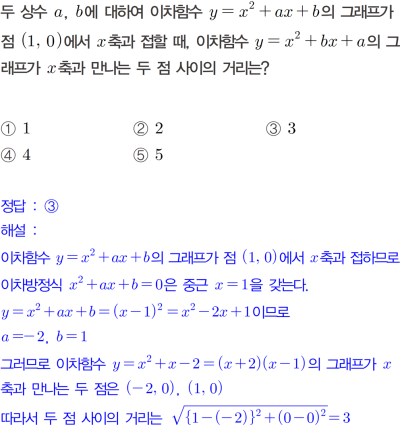 두 상수 $a$, $b$에 대하여 이차함수 $y=x^2+ax+b$의 그래프가 점 $(1, 0)$에서 $x$축과 접할 때, 이차함수 $y=x^2+bx+a$의 그래프가 $x$축과 만나는 두 점 사이의 거리는?

① 1 ② 2 ③ 3
④ 4 ⑤ 5

정답 : ③
해설 :
이차함수 $y=x^2+ax+b$의 그래프가 점 $(1, 0)$에서 $x$축과 접하므로
이차방정식 $x^2+ax+b=0$은 중근 $x=1$을 갖는다.
$y=x^2+ax+b=(x-1)^2=x^2-2x+1$이므로
$a=-2$, $b=1$
그러므로 이차함수 $y=x^2+x-2=(x+2)(x-1)$의 그래프가 $x$축과 만나는 두 점은 $(-2, 0)$, $(1, 0)$
따라서 두 점 사이의 거리는 $\sqrt{\{1-(-2)\}^2+(0-0)^2}=3$